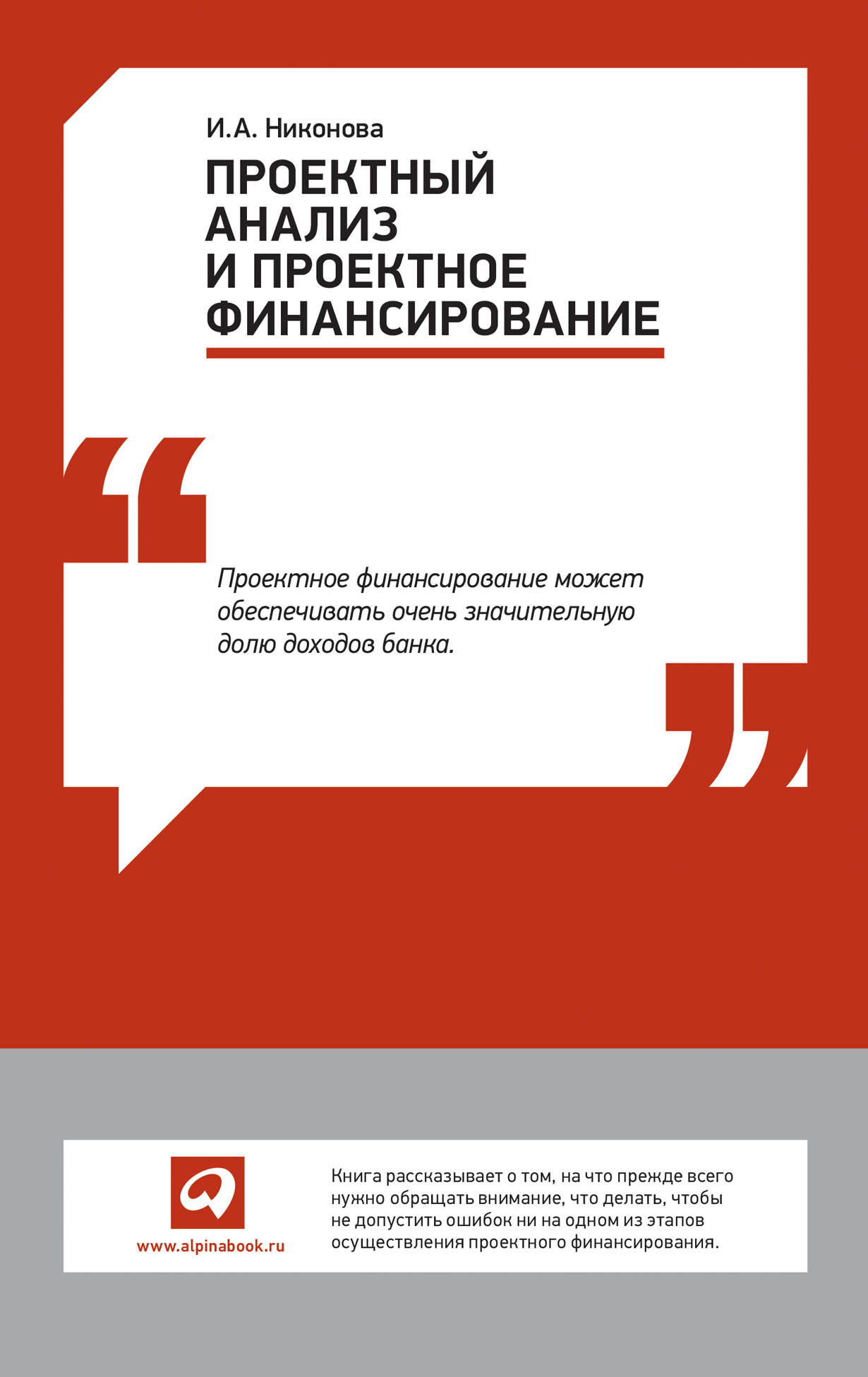 И.А. Никонова

ПРОЕКТНЫЙ АНАЛИЗ И ПРОЕКТНОЕ ФИНАНСИРОВАНИЕ

Проектное финансирование может обеспечивать очень значительную долю доходов банка.

www.alpinabook.ru

Книга рассказывает о том, на что прежде всего нужно обращать внимание, что делать, чтобы не допустить ошибок ни на одном из этапов осуществления проектного финансирования.